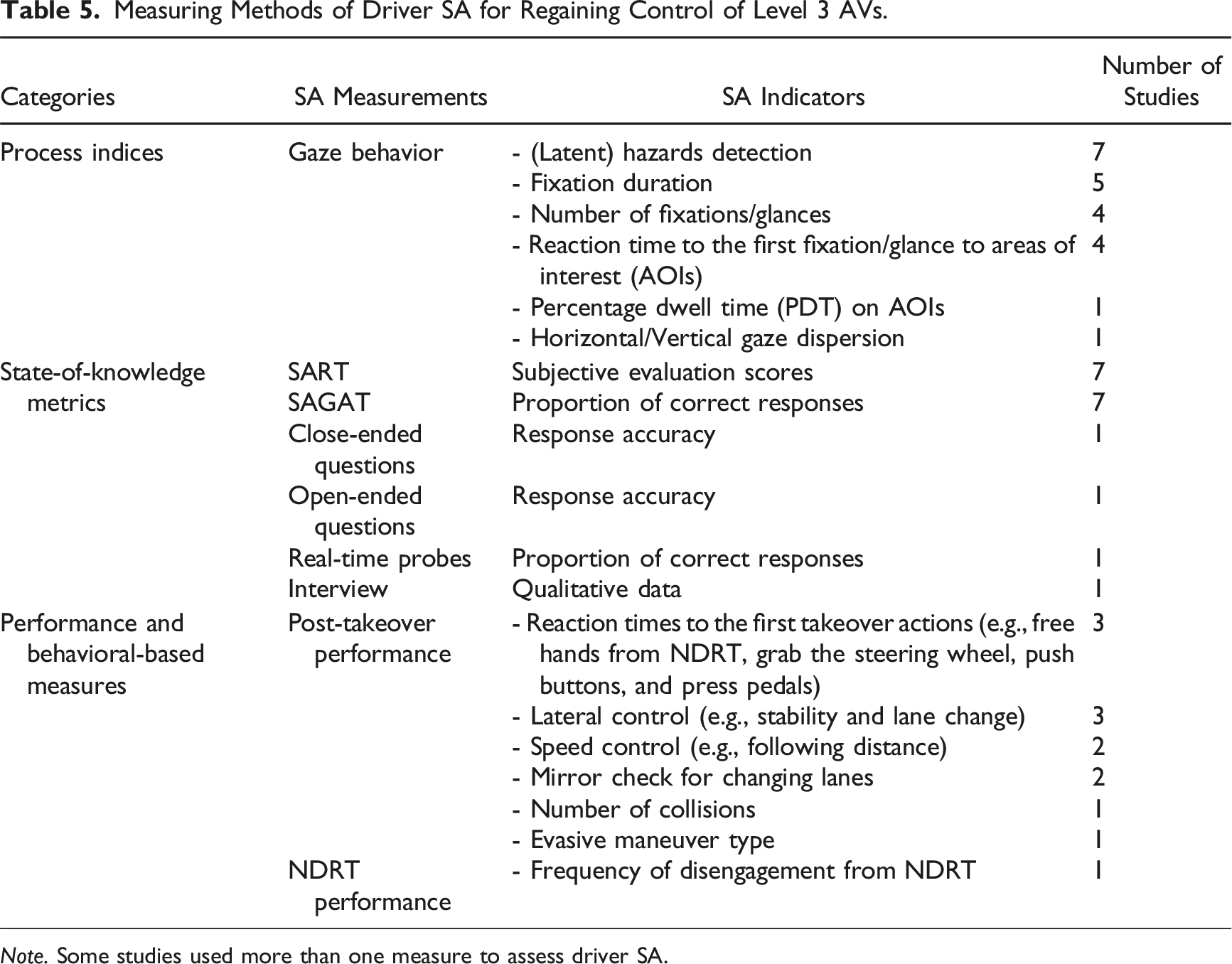 Table 5. Measuring Methods of Driver SA for Regaining Control of Level 3 AVs.

| Categories | SA Measurements | SA Indicators | Number of Studies |
|---|---|---|---|
| Process indices | Gaze behavior | - (Latent) hazards detection | 7 |
| | | - Fixation duration | 5 |
| | | - Number of fixations/glances | 4 |
| | | - Reaction time to the first fixation/glance to areas of interest (AOIs) | 4 |
| | | - Percentage dwell time (PDT) on AOIs | 1 |
| | | - Horizontal/Vertical gaze dispersion | 1 |
| State-of-knowledge metrics | SART | Subjective evaluation scores | 7 |
| | SAGAT | Proportion of correct responses | 7 |
| | Close-ended questions | Response accuracy | 1 |
| | Open-ended questions | Response accuracy | 1 |
| | Real-time probes | Proportion of correct responses | 1 |
| | Interview | Qualitative data | 1 |
| Performance and behavioral-based measures | Post-takeover performance | - Reaction times to the first takeover actions (e.g., free hands from NDRT, grab the steering wheel, push buttons, and press pedals) | 3 |
| | | - Lateral control (e.g., stability and lane change) | 3 |
| | | - Speed control (e.g., following distance) | 2 |
| | | - Mirror check for changing lanes | 2 |
| | | - Number of collisions | 1 |
| | | - Evasive maneuver type | 1 |
| | NDRT performance | - Frequency of disengagement from NDRT | 1 |

Note. Some studies used more than one measure to assess driver SA.